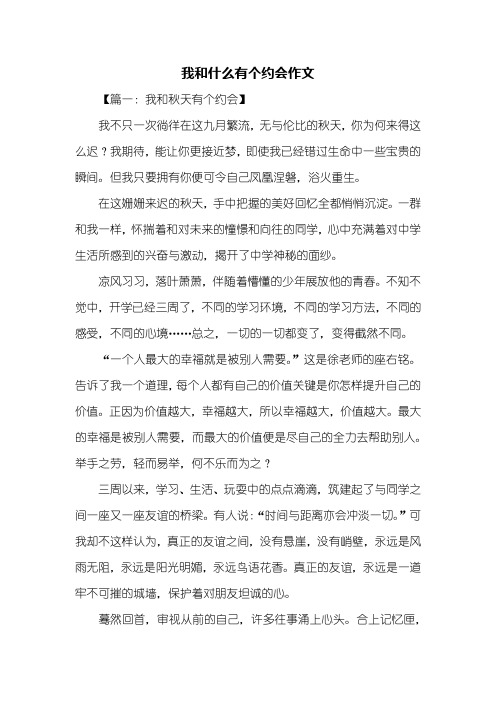 我和什么有个约会作文

【篇一：我和秋天有个约会】

我不只一次徜徉在这九月繁流，无与伦比的秋天，你为何来得这么迟？我期待，能让你更接近梦，即使我已经错过生命中一些宝贵的瞬间。但我只要拥有你便可令自己凤凰涅磐，浴火重生。

在这姗姗来迟的秋天，手中把握的美好回忆全都悄悄沉淀。一群和我一样，怀揣着和对未来的憧憬和向往的同学，心中充满着对中学生活所感到的兴奋与激动，揭开了中学神秘的面纱。

凉风习习，落叶萧萧，伴随着懵懂的少年展放他的青春。不知不觉中，开学已经三周了，不同的学习环境，不同的学习方法，不同的感受，不同的心境……总之，一切的一切都变了，变得截然不同。

“一个人最大的幸福就是被别人需要。”这是徐老师的座右铭。告诉了我一个道理，每个人都有自己的价值关键是你怎样提升自己的价值。正因为价值越大，幸福越大，所以幸福越大，价值越大。最大的幸福是被别人需要，而最大的价值便是尽自己的全力去帮助别人。举手之劳，轻而易举，何不乐而为之？

三周以来，学习、生活、玩耍中的点点滴滴，筑建起了与同学之间一座又一座友谊的桥梁。有人说：“时间与距离亦会冲淡一切。”可我却不这样认为，真正的友谊之间，没有悬崖，没有峭壁，永远是风雨无阻，永远是阳光明媚，永远鸟语花香。真正的友谊，永远是一道牢不可摧的城墙，保护着对朋友坦诚的心。

蓦然回首，审视从前的自己，许多往事涌上心头。合上记忆匣，